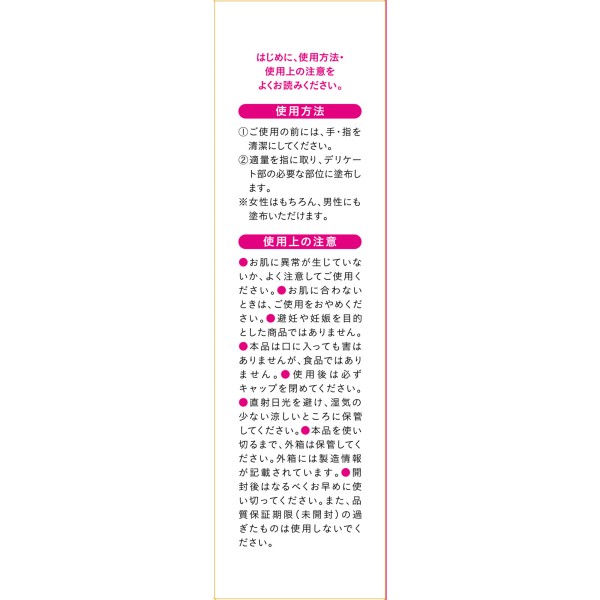 はじめに、使用方法・
使用上の注意を
よくお読みください。

使用方法

①ご使用の前には、手・指を清潔にしてください。
②適量を指に取り、デリケート部の必要な部位に塗布します。
※女性はもちろん、男性にも塗布いただけます。

使用上の注意

●お肌に異常が生じていないか、よく注意してご使用ください。●お肌に合わないときは、ご使用をおやめください。●避妊や妊娠を目的とした商品ではありません。●本品は口に入っても害はありませんが、食品ではありません。●使用後は必ずキャップを閉めてください。●直射日光を避け、湿気の少ない涼しいところに保管してください。●本品を使い切るまで、外箱は保管してください。外箱には製造情報が記載されています。●開封後はなるべくお早めに使い切ってください。また、品質保証期限(未開封)の過ぎたものは使用しないでください。